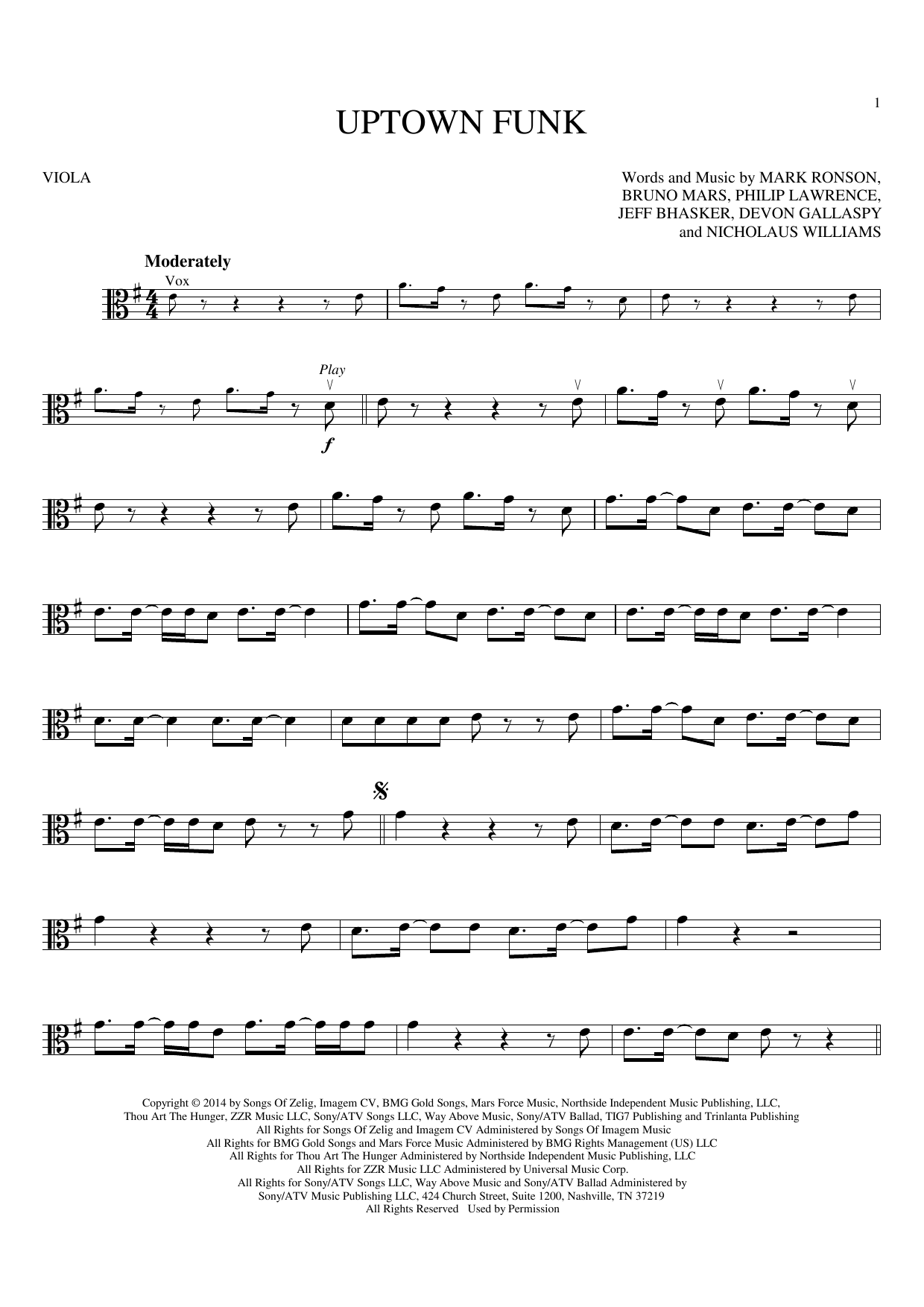 1

UPTOWN FUNK

VIOLA

Words and Music by MARK RONSON,
BRUNO MARS, PHILIP LAWRENCE,
JEFF BHASKER, DEVON GALLASPY
and NICHOLAUS WILLIAMS

Moderately

Vox

Play

f

Copyright © 2014 by Songs Of Zelig, Imagem CV, BMG Gold Songs, Mars Force Music, Northside Independent Music Publishing, LLC,
Thou Art The Hunger, ZZR Music LLC, Sony/ATV Songs LLC, Way Above Music, Sony/ATV Ballad, TIG7 Publishing and Trinlanta Publishing
All Rights for Songs Of Zelig and Imagem CV Administered by Songs Of Imagem Music
All Rights for BMG Gold Songs and Mars Force Music Administered by BMG Rights Management (US) LLC
All Rights for Thou Art The Hunger Administered by Northside Independent Music Publishing, LLC
All Rights for ZZR Music LLC Administered by Universal Music Corp.
All Rights for Sony/ATV Songs LLC, Way Above Music and Sony/ATV Ballad Administered by
Sony/ATV Music Publishing LLC, 424 Church Street, Suite 1200, Nashville, TN 37219
All Rights Reserved Used by Permission